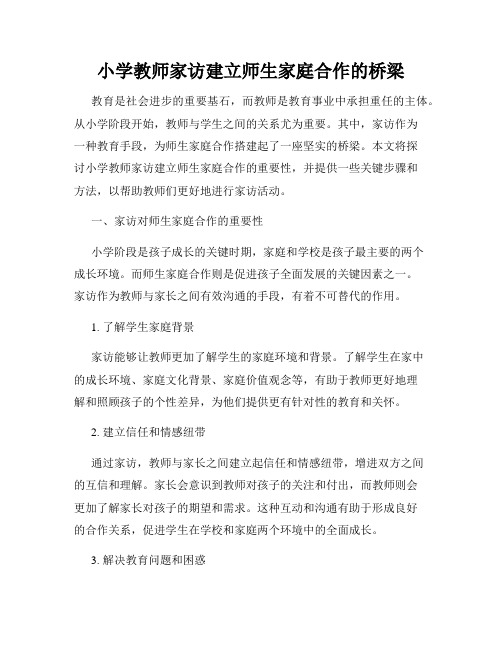 小学教师家访建立师生家庭合作的桥梁

教育是社会进步的重要基石，而教师是教育事业中承担重任的主体。从小学阶段开始，教师与学生之间的关系尤为重要。其中，家访作为一种教育手段，为师生家庭合作搭建起了一座坚实的桥梁。本文将探讨小学教师家访建立师生家庭合作的重要性，并提供一些关键步骤和方法，以帮助教师们更好地进行家访活动。

一、家访对师生家庭合作的重要性

小学阶段是孩子成长的关键时期，家庭和学校是孩子最主要的两个成长环境。而师生家庭合作则是促进孩子全面发展的关键因素之一。家访作为教师与家长之间有效沟通的手段，有着不可替代的作用。

1. 了解学生家庭背景

家访能够让教师更加了解学生的家庭环境和背景。了解学生在家中的成长环境、家庭文化背景、家庭价值观念等，有助于教师更好地理解和照顾孩子的个性差异，为他们提供更有针对性的教育和关怀。

2. 建立信任和情感纽带

通过家访，教师与家长之间建立起信任和情感纽带，增进双方之间的互信和理解。家长会意识到教师对孩子的关注和付出，而教师则会更加了解家长对孩子的期望和需求。这种互动和沟通有助于形成良好的合作关系，促进学生在学校和家庭两个环境中的全面成长。

3. 解决教育问题和困惑